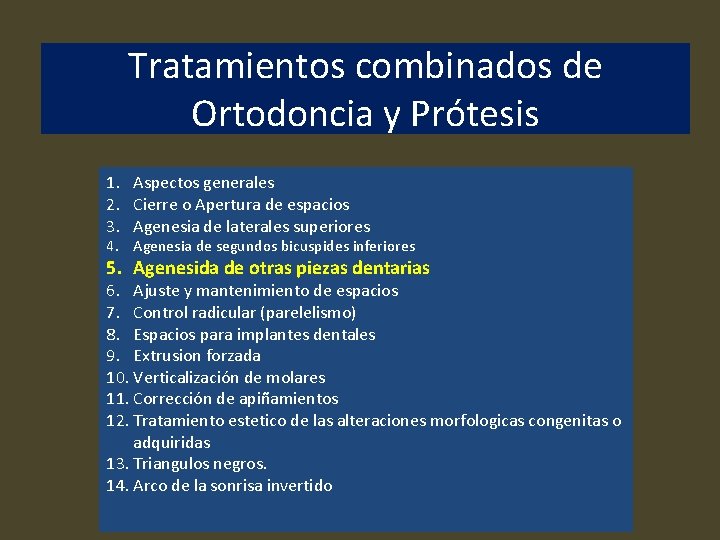 Tratamientos combinados de Ortodoncia y Prótesis

1. Aspectos generales
2. Cierre o Apertura de espacios
3. Agenesia de laterales superiores
4. Agenesia de segundos bicuspides inferiores
5. Agenesida de otras piezas dentarias
6. Ajuste y mantenimiento de espacios
7. Control radicular (parelelismo)
8. Espacios para implantes dentales
9. Extrusion forzada
10. Verticalización de molares
11. Corrección de apiñamientos
12. Tratamiento estetico de las alteraciones morfologicas congenitas o adquiridas
13. Triangulos negros.
14. Arco de la sonrisa invertido